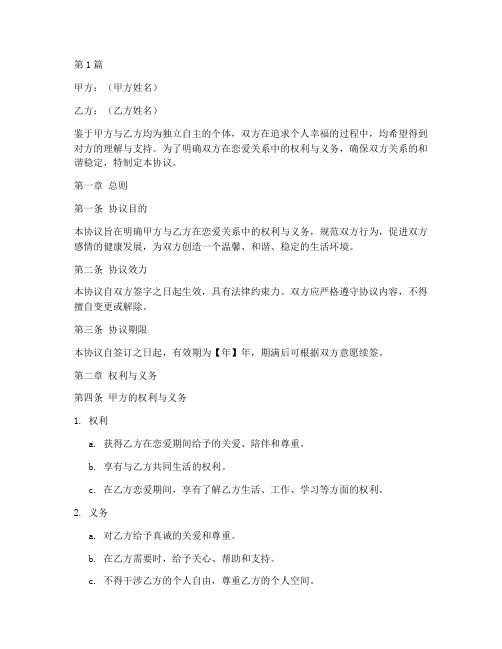 第 1 篇

甲方：（甲方姓名）

乙方：（乙方姓名）

鉴于甲方与乙方均为独立自主的个体，双方在追求个人幸福的过程中，均希望得到对方的理解与支持。为了明确双方在恋爱关系中的权利与义务，确保双方关系的和谐稳定，特制定本协议。

第一章 总则

第一条 协议目的

本协议旨在明确甲方与乙方在恋爱关系中的权利与义务，规范双方行为，促进双方感情的健康发展，为双方创造一个温馨、和谐、稳定的生活环境。

第二条 协议效力

本协议自双方签字之日起生效，具有法律约束力。双方应严格遵守协议内容，不得擅自变更或解除。

第三条 协议期限

本协议自签订之日起，有效期为【年】年，期满后可根据双方意愿续签。

第二章 权利与义务

第四条 甲方的权利与义务

1. 权利

a. 获得乙方在恋爱期间给予的关爱、陪伴和尊重。

b. 享有与乙方共同生活的权利。

c. 在乙方恋爱期间，享有了解乙方生活、工作、学习等方面的权利。

2. 义务

a. 对乙方给予真诚的关爱和尊重。

b. 在乙方需要时，给予关心、帮助和支持。

c. 不得干涉乙方的个人自由，尊重乙方的个人空间。